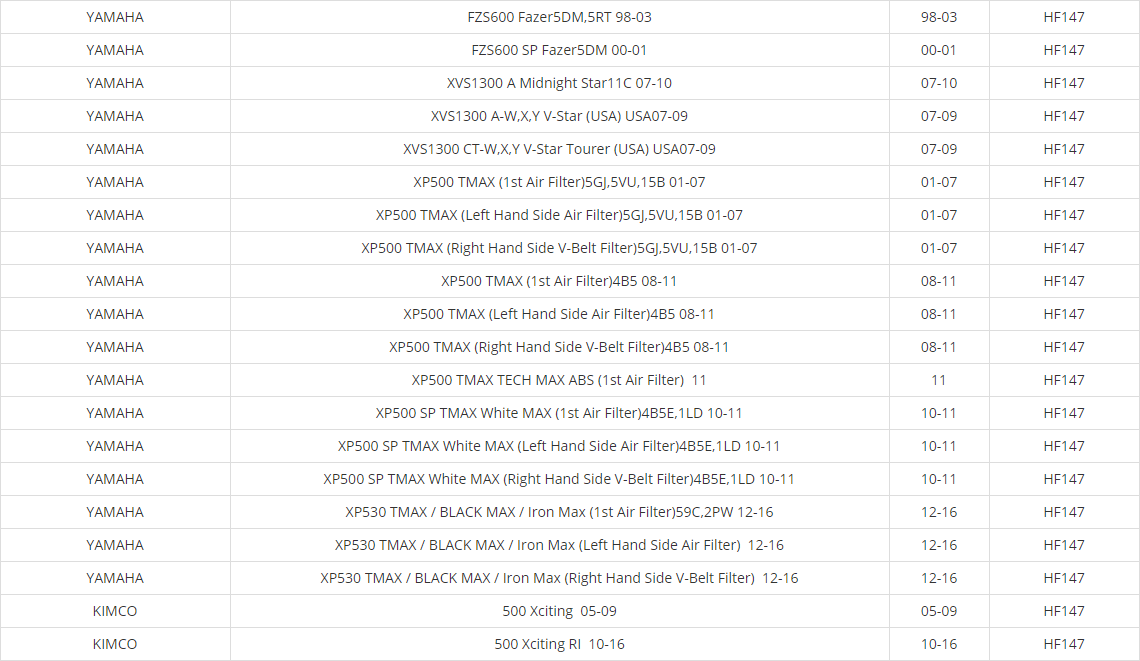 | YAMAHA | FZS600 Fazer5DM,5RT 98-03 | 98-03 | HF147 |
|---|---|---|---|
| YAMAHA | FZS600 SP Fazer5DM 00-01 | 00-01 | HF147 |
| YAMAHA | XVS1300 A Midnight Star11C 07-10 | 07-10 | HF147 |
| YAMAHA | XVS1300 A-W,X,Y V-Star (USA) USA07-09 | 07-09 | HF147 |
| YAMAHA | XVS1300 CT-W,X,Y V-Star Tourer (USA) USA07-09 | 07-09 | HF147 |
| YAMAHA | XP500 TMAX (1st Air Filter)5GJ,5VU,15B 01-07 | 01-07 | HF147 |
| YAMAHA | XP500 TMAX (Left Hand Side Air Filter)5GJ,5VU,15B 01-07 | 01-07 | HF147 |
| YAMAHA | XP500 TMAX (Right Hand Side V-Belt Filter)5GJ,5VU,15B 01-07 | 01-07 | HF147 |
| YAMAHA | XP500 TMAX (1st Air Filter)4B5 08-11 | 08-11 | HF147 |
| YAMAHA | XP500 TMAX (Left Hand Side Air Filter)4B5 08-11 | 08-11 | HF147 |
| YAMAHA | XP500 TMAX (Right Hand Side V-Belt Filter)4B5 08-11 | 08-11 | HF147 |
| YAMAHA | XP500 TMAX TECH MAX ABS (1st Air Filter) 11 | 11 | HF147 |
| YAMAHA | XP500 SP TMAX White MAX (1st Air Filter)4B5E,1LD 10-11 | 10-11 | HF147 |
| YAMAHA | XP500 SP TMAX White MAX (Left Hand Side Air Filter)4B5E,1LD 10-11 | 10-11 | HF147 |
| YAMAHA | XP500 SP TMAX White MAX (Right Hand Side V-Belt Filter)4B5E,1LD 10-11 | 10-11 | HF147 |
| YAMAHA | XP530 TMAX / BLACK MAX / Iron Max (1st Air Filter)59C,2PW 12-16 | 12-16 | HF147 |
| YAMAHA | XP530 TMAX / BLACK MAX / Iron Max (Left Hand Side Air Filter) 12-16 | 12-16 | HF147 |
| YAMAHA | XP530 TMAX / BLACK MAX / Iron Max (Right Hand Side V-Belt Filter) 12-16 | 12-16 | HF147 |
| KIMCO | 500 Xciting 05-09 | 05-09 | HF147 |
| KIMCO | 500 Xciting RI 10-16 | 10-16 | HF147 |